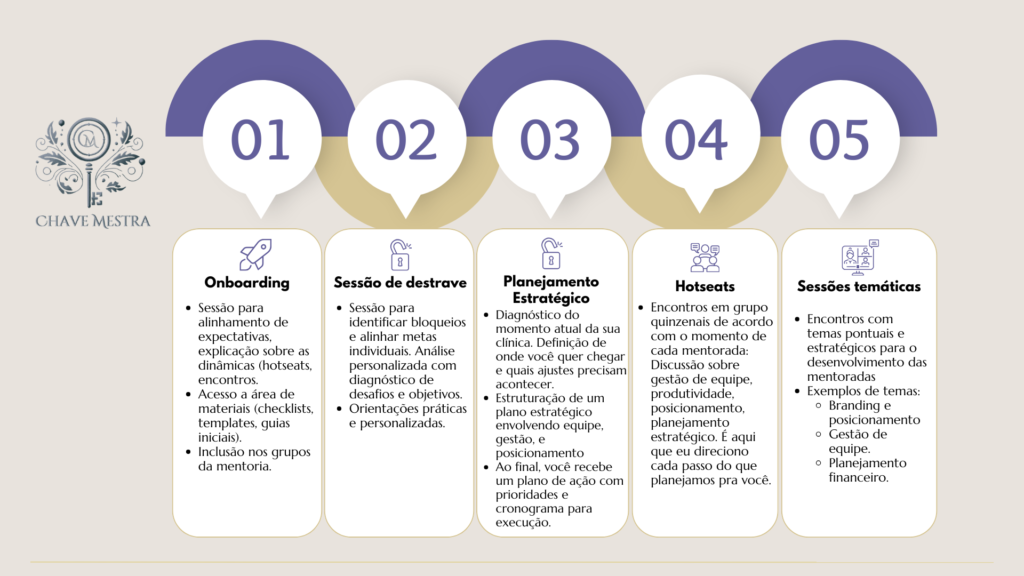 CM

CHAVE MESTRA

01

02

03

04

05

Onboarding

- Sessão para alinhamento de expectativas, explicação sobre as dinâmicas (hotseats, encontros.
- Acesso a área de materiais (checklists, templates, guias iniciais).
- Inclusão nos grupos da mentoria.

Sessão de destrave

- Sessão para identificar bloqueios e alinhar metas individuais. Análise personalizada com diagnóstico de desafios e objetivos.
- Orientações práticas e personalizadas.

Planejamento Estratégico

- Diagnóstico do momento atual da sua clínica. Definição de onde você quer chegar e quais ajustes precisam acontecer.
- Estruturação de um plano estratégico envolvendo equipe, gestão, e posicionamento
- Ao final, você recebe um plano de ação com prioridades e cronograma para execução.

Hotseats

- Encontros em grupo quinzenais de acordo com o momento de cada mentorada: Discussão sobre gestão de equipe, produtividade, posicionamento, planejamento estratégico. É aqui que eu direciono cada passo do que planejamos pra você.

Sessões temáticas

- Encontros com temas pontuais e estratégicos para o desenvolvimento das mentoradas
- Exemplos de temas:
  - Branding e posicionamento
  - Gestão de equipe.
  - Planejamento financeiro.